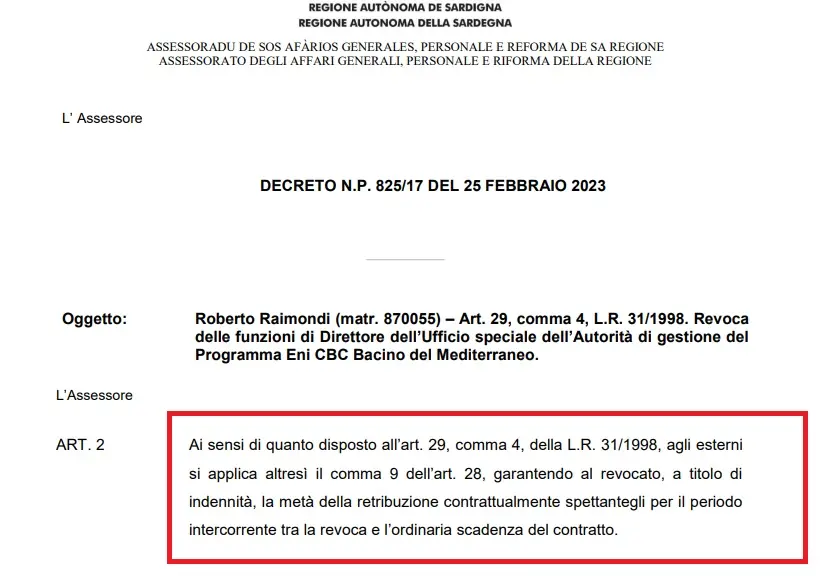 REGIONE AUTÒNOMA DE SARDIGNA
REGIONE AUTONOMA DELLA SARDEGNA

ASSESSORADU DE SOS AFÀRIOS GENERALES, PERSONALE E REFORMA DE SA REGIONE
ASSESSORATO DEGLI AFFARI GENERALI, PERSONALE E RIFORMA DELLA REGIONE

L' Assessore

DECRETO N.P. 825/17 DEL 25 FEBBRAIO 2023

Oggetto: Roberto Raimondi (matr. 870055) – Art. 29, comma 4, L.R. 31/1998. Revoca delle funzioni di Direttore dell'Ufficio speciale dell'Autorità di gestione del Programma Eni CBC Bacino del Mediterraneo.

L'Assessore

ART. 2 Ai sensi di quanto disposto all'art. 29, comma 4, della L.R. 31/1998, agli esterni si applica altresì il comma 9 dell'art. 28, garantendo al revocato, a titolo di indennità, la metà della retribuzione contrattualmente spettantegli per il periodo intercorrente tra la revoca e l'ordinaria scadenza del contratto.